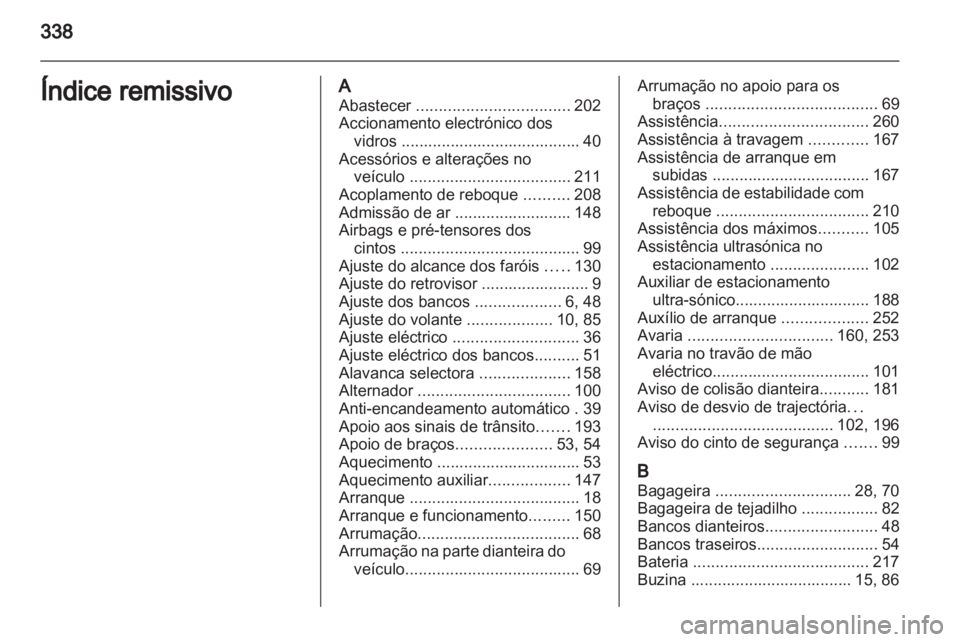 338

Índice remissivo

A
Abastecer .................................. 202
Accionamento electrónico dos vidros ........................................ 40
Acessórios e alterações no veículo .................................... 211
Acoplamento de reboque .......... 208
Admissão de ar .......................... 148
Airbags e pré-tensores dos cintos ........................................ 99
Ajuste do alcance dos faróis ..... 130
Ajuste do retrovisor ........................ 9
Ajuste dos bancos ................... 6, 48
Ajuste do volante ................... 10, 85
Ajuste eléctrico ............................ 36
Ajuste eléctrico dos bancos.......... 51
Alavanca selectora .................... 158
Alternador .................................. 100
Anti-encandeamento automático . 39
Apoio aos sinais de trânsito....... 193
Apoio de braços..................... 53, 54
Aquecimento ................................ 53
Aquecimento auxiliar.................. 147
Arranque ...................................... 18
Arranque e funcionamento......... 150
Arrumação.................................... 68
Arrumação na parte dianteira do veículo....................................... 69

Arrumação no apoio para os braços ...................................... 69
Assistência................................. 260
Assistência à travagem ............. 167
Assistência de arranque em subidas ................................... 167
Assistência de estabilidade com reboque .................................. 210
Assistência dos máximos........... 105
Assistência ultrasónica no estacionamento ...................... 102
Auxiliar de estacionamento ultra-sónico.............................. 188
Auxílio de arranque ................... 252
Avaria ................................ 160, 253
Avaria no travão de mão eléctrico................................... 101
Aviso de colisão dianteira........... 181
Aviso de desvio de trajectória. . . ........................................ 102, 196
Aviso do cinto de segurança ....... 99

B
Bagageira .............................. 28, 70
Bagageira de tejadilho ................. 82
Bancos dianteiros......................... 48
Bancos traseiros........................... 54
Bateria ....................................... 217
Buzina .................................... 15, 86

carmanualsonline.info